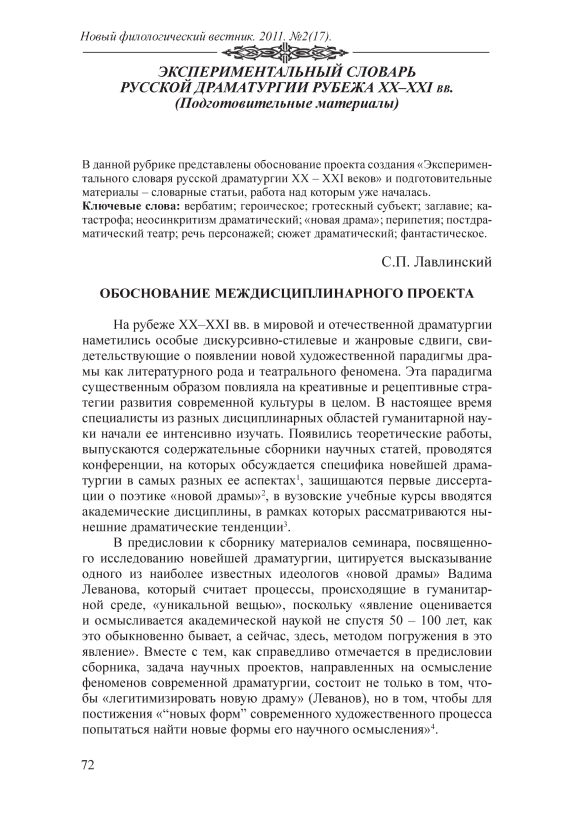 Новый филологический вестник. 2011. №2(17).

ЭКСПЕРИМЕНТАЛЬНЫЙ СЛОВАРЬ РУССКОЙ ДРАМАТУРГИИ РУБЕЖА XX–XXI вв. (Подготовительные материалы)

В данной рубрике представлены обоснование проекта создания «Экспериментального словаря русской драматургии XX – XXI веков» и подготовительные материалы – словарные статьи, работа над которым уже началась.
Ключевые слова: вербатим; героическое; гротескный субъект; заглавие; катастрофа; неосинкритизм драматический; «новая драма»; перипетия; постдраматический театр; речь персонажей; сюжет драматический; фантастическое.

С.П. Лавлинский

ОБОСНОВАНИЕ МЕЖДИСЦИПЛИНАРНОГО ПРОЕКТА

На рубеже XX–XXI вв. в мировой и отечественной драматургии наметились особые дискурсивно-стилевые и жанровые сдвиги, свидетельствующие о появлении новой художественной парадигмы драмы как литературного рода и театрального феномена. Эта парадигма существенным образом повлияла на креативные и рецептивные стратегии развития современной культуры в целом. В настоящее время специалисты из разных дисциплинарных областей гуманитарной науки начали ее интенсивно изучать. Появились теоретические работы, выпускаются содержательные сборники научных статей, проводятся конференции, на которых обсуждается специфика новейшей драматургии в самых разных ее аспектах$^1$, защищаются первые диссертации о поэтике «новой драмы»$^2$, в вузовские учебные курсы вводятся академические дисциплины, в рамках которых рассматриваются нынешние драматические тенденции$^3$.

В предисловии к сборнику материалов семинара, посвященного исследованию новейшей драматургии, цитируется высказывание одного из наиболее известных идеологов «новой драмы» Вадима Леванова, который считает процессы, происходящие в гуманитарной среде, «уникальной вещью», поскольку «явление оценивается и осмысливается академической наукой не спустя 50 – 100 лет, как это обыкновенно бывает, а сейчас, здесь, методом погружения в это явление». Вместе с тем, как справедливо отмечается в предисловии сборника, задача научных проектов, направленных на осмысление феноменов современной драматургии, состоит не только в том, чтобы «легитимизировать новую драму» (Леванов), но в том, чтобы для постижения «“новых форм” современного художественного процесса попытаться найти новые формы его научного осмысления»$^4$.

72